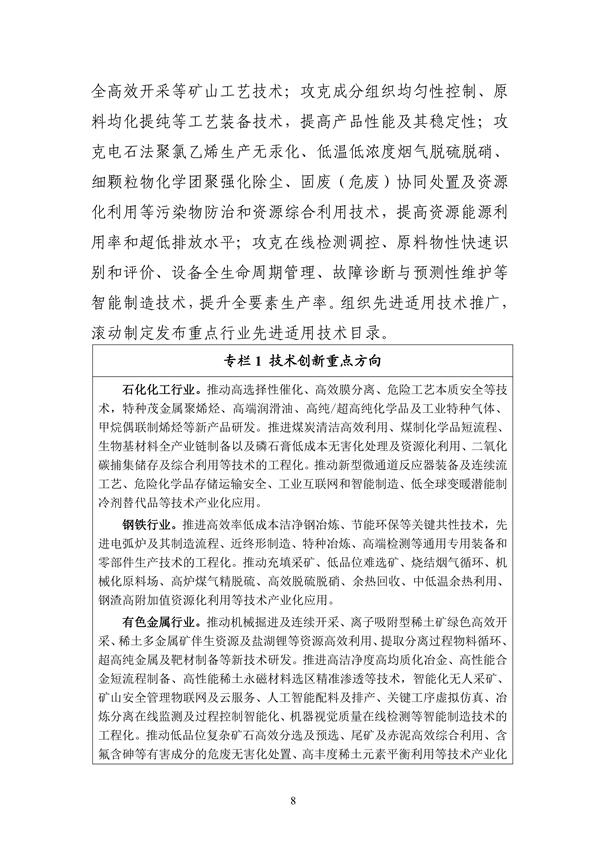 全高效开采等矿山工艺技术；攻克成分组织均匀性控制、原料均化提纯等工艺装备技术，提高产品性能及其稳定性；攻克电石法聚氯乙烯生产无汞化、低温低浓度烟气脱硫脱硝、细颗粒物化学团聚强化除尘、固废（危废）协同处置及资源化利用等污染物防治和资源综合利用技术，提高资源能源利用率和超低排放水平；攻克在线检测调控、原料物性快速识别和评价、设备全生命周期管理、故障诊断与预测性维护等智能制造技术，提升全要素生产率。组织先进适用技术推广，滚动制定发布重点行业先进适用技术目录。

专栏 1 技术创新重点方向

石化化工行业。推动高选择性催化、高效膜分离、危险工艺本质安全等技术，特种茂金属聚烯烃、高端润滑油、高纯/超高纯化学品及工业特种气体、甲烷偶联制烯烃等新产品研发。推进煤炭清洁高效利用、煤制化学品短流程、生物基材料全产业链制备以及磷石膏低成本无害化处理及资源化利用、二氧化碳捕集储存及综合利用等技术的工程化。推动新型微通道反应器装备及连续流工艺、危险化学品存储运输安全、工业互联网和智能制造、低全球变暖潜能制冷剂替代品等技术产业化应用。

钢铁行业。推进高效率低成本洁净钢冶炼、节能环保等关键共性技术，先进电弧炉及其制造流程、近终形制造、特种冶炼、高端检测等通用专用装备和零部件生产技术的工程化。推动充填采矿、低品位难选矿、烧结烟气循环、机械化原料场、高炉煤气精脱硫、高效脱硫脱硝、余热回收、中低温余热利用、钢渣高附加值资源化利用等技术产业化应用。

有色金属行业。推动机械掘进及连续开采、离子吸附型稀土矿绿色高效开采、稀土多金属矿伴生资源及盐湖锂等资源高效利用、提取分离过程物料循环、超高纯金属及靶材制备等新技术研发。推进高洁净度高均质化冶金、高性能合金短流程制备、高性能稀土永磁材料选区精准渗透等技术，智能化无人采矿、矿山安全管理物联网及云服务、人工智能配料及排产、关键工序虚拟仿真、冶炼分离在线监测及过程控制智能化、机器视觉质量在线检测等智能制造技术的工程化。推动低品位复杂矿石高效分选及预选、尾矿及赤泥高效综合利用、含氟含砷等有害成分的危废无害化处置、高丰度稀土元素平衡利用等技术产业化

8